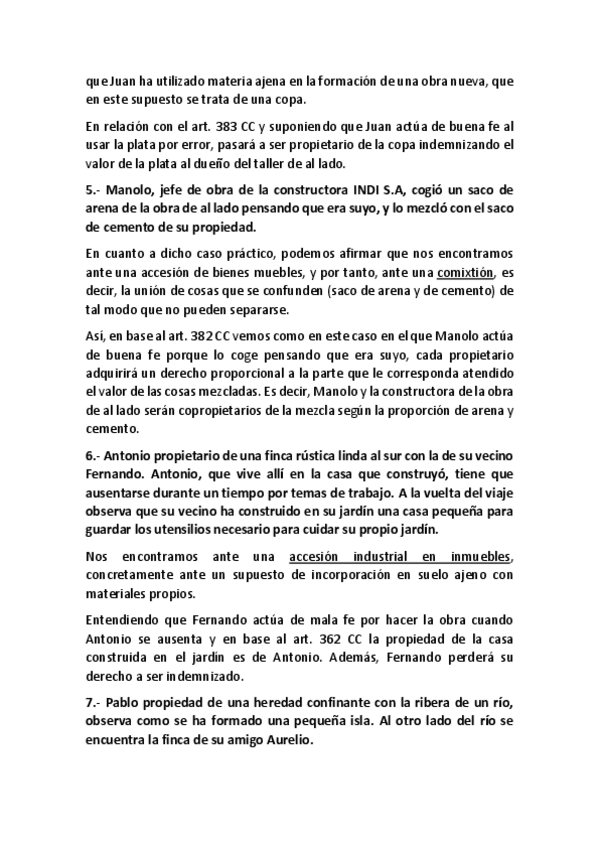 que Juan ha utilizado materia ajena en la formación de una obra nueva, que en este supuesto se trata de una copa.

En relación con el art. 383 CC y suponiendo que Juan actúa de buena fe al usar la plata por error, pasará a ser propietario de la copa indemnizando el valor de la plata al dueño del taller de al lado.

5.- Manolo, jefe de obra de la constructora INDI S.A, cogió un saco de arena de la obra de al lado pensando que era suyo, y lo mezcló con el saco de cemento de su propiedad.

En cuanto a dicho caso práctico, podemos afirmar que nos encontramos ante una accesión de bienes muebles, y por tanto, ante una comixtión, es decir, la unión de cosas que se confunden (saco de arena y de cemento) de tal modo que no pueden separarse.

Así, en base al art. 382 CC vemos como en este caso en el que Manolo actúa de buena fe porque lo coge pensando que era suyo, cada propietario adquirirá un derecho proporcional a la parte que le corresponda atendido el valor de las cosas mezcladas. Es decir, Manolo y la constructora de la obra de al lado serán copropietarios de la mezcla según la proporción de arena y cemento.

6.- Antonio propietario de una finca rústica linda al sur con la de su vecino Fernando. Antonio, que vive allí en la casa que construyó, tiene que ausentarse durante un tiempo por temas de trabajo. A la vuelta del viaje observa que su vecino ha construido en su jardín una casa pequeña para guardar los utensilios necesario para cuidar su propio jardín.

Nos encontramos ante una accesión industrial en inmuebles, concretamente ante un supuesto de incorporación en suelo ajeno con materiales propios.

Entendiendo que Fernando actúa de mala fe por hacer la obra cuando Antonio se ausenta y en base al art. 362 CC la propiedad de la casa construida en el jardín es de Antonio. Además, Fernando perderá su derecho a ser indemnizado.

7.- Pablo propiedad de una heredad confinante con la ribera de un río, observa como se ha formado una pequeña isla. Al otro lado del río se encuentra la finca de su amigo Aurelio.